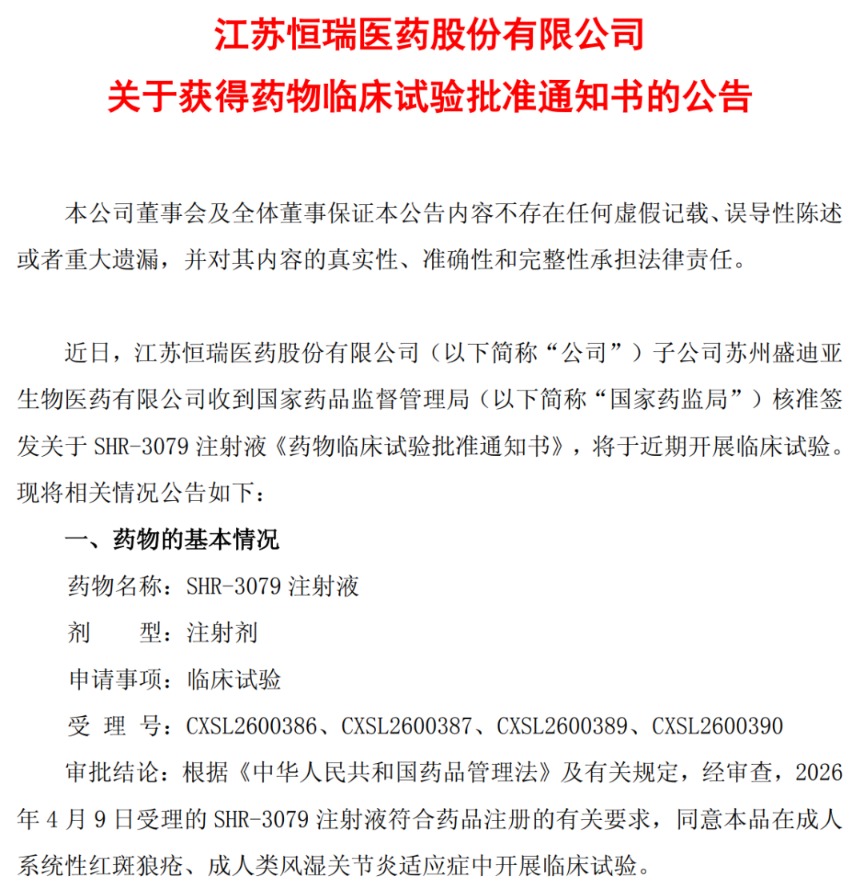 江苏恒瑞医药股份有限公司
关于获得药物临床试验批准通知书的公告

本公司董事会及全体董事保证本公告内容不存在任何虚假记载、误导性陈述或者重大遗漏，并对其内容的真实性、准确性和完整性承担法律责任。

近日，江苏恒瑞医药股份有限公司（以下简称“公司”）子公司苏州盛迪亚生物医药有限公司收到国家药品监督管理局（以下简称“国家药监局”）核准签发关于SHR-3079注射液《药物临床试验批准通知书》，将于近期开展临床试验。现将相关情况公告如下：

一、药物的基本情况

药物名称：SHR-3079注射液

剂　　型：注射剂

申请事项：临床试验

受 理 号：CXSL2600386、CXSL2600387、CXSL2600389、CXSL2600390

审批结论：根据《中华人民共和国药品管理法》及有关规定，经审查，2026年4月9日受理的SHR-3079注射液符合药品注册的有关要求，同意本品在成人系统性红斑狼疮、成人类风湿关节炎适应症中开展临床试验。